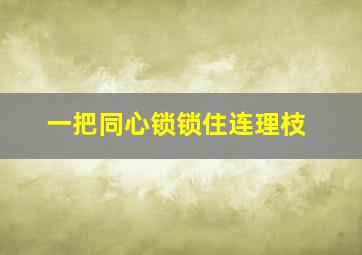 一把同心锁锁住连理枝